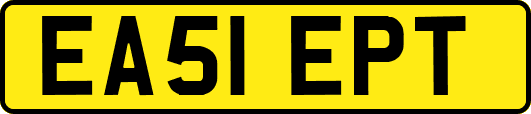 EA51 EPT